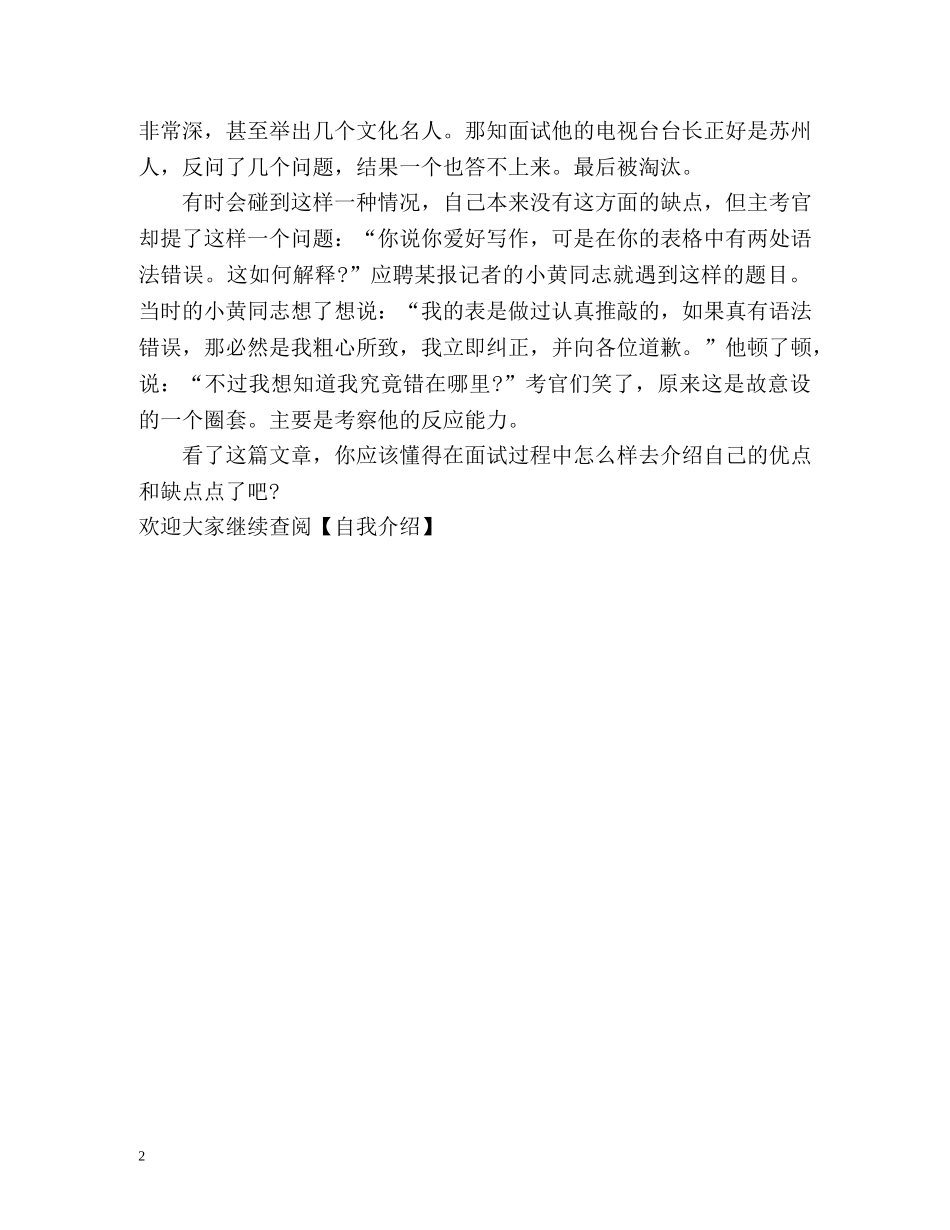 非常深，甚至举出几个文化名人。那知面试他的电视台台长正好是苏州人，反问了几个问题，结果一个也答不上来。最后被淘汰。

有时会碰到这样一种情况，自己本来没有这方面的缺点，但主考官却提了这样一个问题：“你说你爱好写作，可是在你的表格中有两处语法错误。这如何解释?”应聘某报记者的小黄同志就遇到这样的题目。当时的小黄同志想了想说：“我的表是做过认真推敲的，如果真有语法错误，那必然是我粗心所致，我立即纠正，并向各位道歉。”他顿了顿，说：“不过我想知道我究竟错在哪里?”考官们笑了，原来这是故意设的一个圈套。主要是考察他的反应能力。

看了这篇文章，你应该懂得在面试过程中怎么样去介绍自己的优点和缺点点了吧?

欢迎大家继续查阅【自我介绍】

2